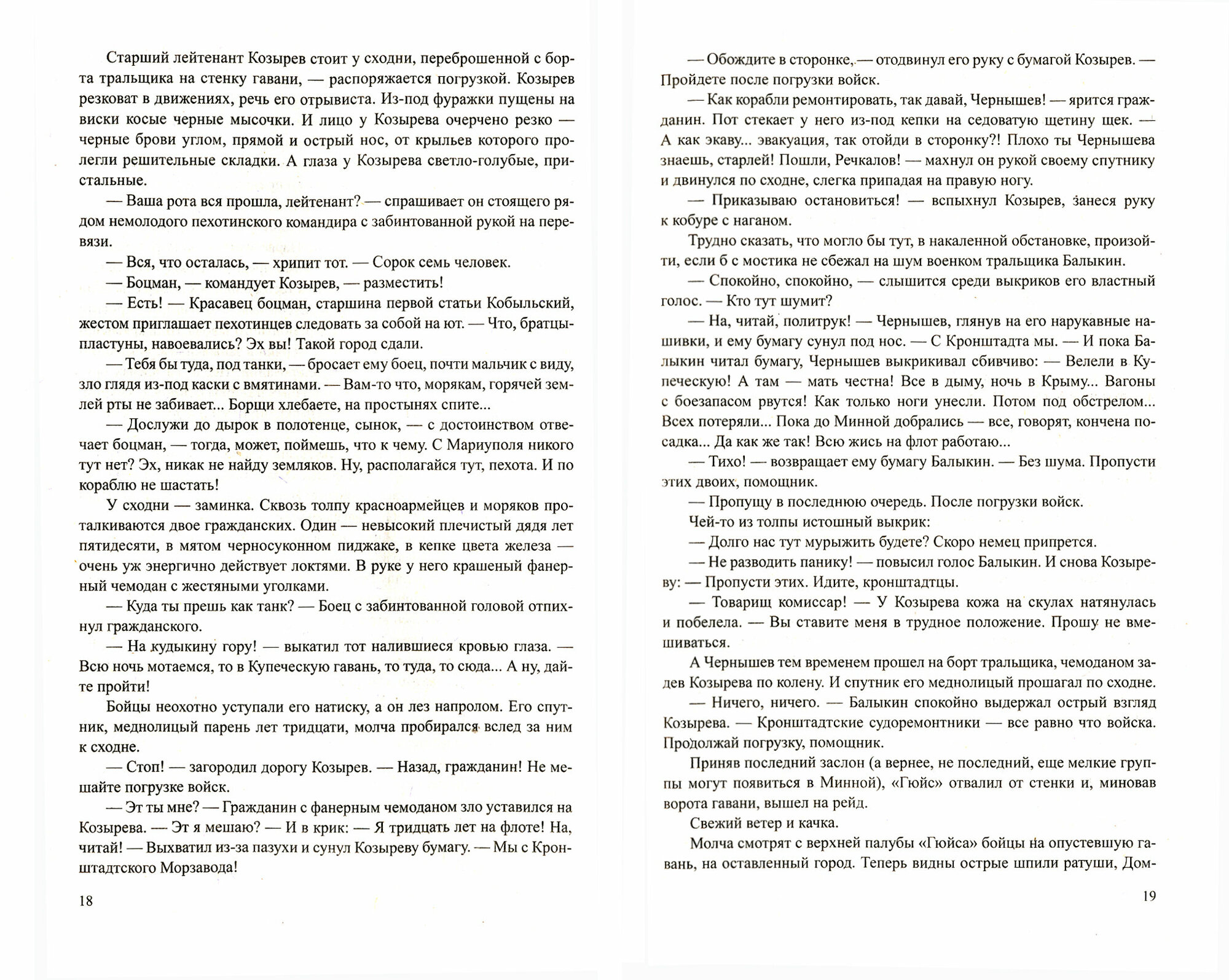 Старший лейтенант Козырев стоит у сходни, переброшенной с борта тральщика на стенку гавани, — распоряжается погрузкой. Козырев резковат в движениях, речь его отрывиста. Из-под фуражки пущены на виски косые черные мысочки. И лицо у Козырева очерчено резко — черные брови углом, прямой и острый нос, от крыльев которого пролегли решительные складки. А глаза у Козырева светло-голубые, пристальные.

— Ваша рота вся прошла, лейтенант? — спрашивает он стоящего рядом немолодого пехотинского командира с забинтованной рукой на перевязи.

— Вся, что осталась, — хрипит тот. — Сорок семь человек.

— Боцман, — командует Козырев, — разместить!

— Есть! — Красавец боцман, старшина первой статьи Кобыльский, жестом приглашает пехотинцев следовать за собой на ют. — Что, братцы-пластуны, навоевались? Эх вы! Такой город сдали.

— Тебя бы туда, под танки, — бросает ему боец, почти мальчик с виду, зло глядя из-под каски с вмятинами. — Вам-то что, морякам, горячей землей рты не забивает... Борщи хлебаете, на простынях спите...

— Дослужи до дырок в полотенце, сынок, — с достоинством отвечает боцман, — тогда, может, поймешь, что к чему. С Мариуполя никого тут нет? Эх, никак не найду земляков. Ну, располагайся тут, пехота. И по кораблю не шастать!

У сходни — заминка. Сквозь толпу красноармейцев и моряков проталкиваются двое гражданских. Один — невысокий плечистый дядя лет пятидесяти, в мятом черносуконном пиджаке, в кепке цвета железа — очень уж энергично действует локтями. В руке у него крашеный фанерный чемодан с жестяными уголками.

— Куда ты прешь как танк? — Боец с забинтованной головой отпихнул гражданского.

— На кудыкину гору! — выкатил тот налившиеся кровью глаза. — Всю ночь мотаемся, то в Купеческую гавань, то туда, то сюда... А ну, дайте пройти!

Бойцы неохотно уступали его натиску, а он лез напролом. Его спутник, меднолицый парень лет тридцати, молча пробирался вслед за ним к сходне.

— Стоп! — загородил дорогу Козырев. — Назад, гражданин! Не мешайте погрузке войск.

— Эт ты мне? — Гражданин с фанерным чемоданом зло уставился на Козырева. — Эт я мешаю? — И в крик: — Я тридцать лет на флоте! На, читай! — Выхватил из-за пазухи и сунул Козыреву бумагу. — Мы с Кронштадтского Морзавода!

18

— Обождите в сторонке, — отодвинул его руку с бумагой Козырев. — Пройдете после погрузки войск.

— Как корабли ремонтировать, так давай, Чернышев! — ярится гражданин. Пот стекает у него из-под кепки на седоватую щетину щек. — А как экаву... эвакуация, так отойди в сторонку?! Плохо ты Чернышева знаешь, старлей! Пошли, Речкалов! — махнул он рукой своему спутнику и двинулся по сходне, слегка припадая на правую ногу.

— Приказываю остановиться! — вспыхнул Козырев, занеся руку к кобуре с наганом.

Трудно сказать, что могло бы тут, в накаленной обстановке, произойти, если б с мостика не сбежал на шум военком тральщика Балыкин.

— Спокойно, спокойно, — слышится среди выкриков его властный голос. — Кто тут шумит?

— На, читай, политрук! — Чернышев, глянув на его нарукавные нашивки, и ему бумагу сунул под нос. — С Кронштадта мы. — И пока Балыкин читал бумагу, Чернышев выкрикивал сбивчиво: — Велели в Купеческую! А там — мать честна! Все в дыму, ночь в Крыму... Вагоны с боезапасом рвутся! Как только ноги унесли. Потом под обстрелом... Всех потеряли... Пока до Минной добрались — все, говорят, кончена посадка... Да как же так! Всю жись на флот работаю...

— Тихо! — возвращает ему бумагу Балыкин. — Без шума. Пропусти этих двоих, помощник.

— Пропущу в последнюю очередь. После погрузки войск.

Чей-то из толпы истошный выкрик:

— Долго нас тут мурыжить будете? Скоро немец припрется.

— Не разводить панику! — повысил голос Балыкин. И снова Козыреву: — Пропусти этих. Идите, кронштадтцы.

— Товарищ комиссар! — У Козырева кожа на скулах натянулась и побелела. — Вы ставите меня в трудное положение. Прошу не вмешиваться.

А Чернышев тем временем прошел на борт тральщика, чемоданом задев Козырева по колену. И спутник его меднолицый прошагал по сходне.

— Ничего, ничего. — Балыкин спокойно выдержал острый взгляд Козырева. — Кронштадтские судоремонтники — все равно что войска. Продолжай погрузку, помощник.

Приняв последний заслон (а вернее, не последний, еще мелкие группы могут появиться в Минной), «Гюйс» отвалил от стенки и, миновав ворота гавани, вышел на рейд.

Свежий ветер и качка.

Молча смотрят с верхней палубы «Гюйса» бойцы на опустевшую гавань, на оставленный город. Теперь видны острые шпили ратуши, Дом-

19